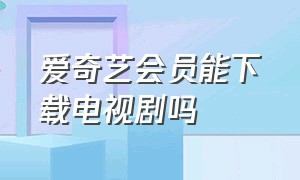 爱奇艺会员能下载电视剧吗